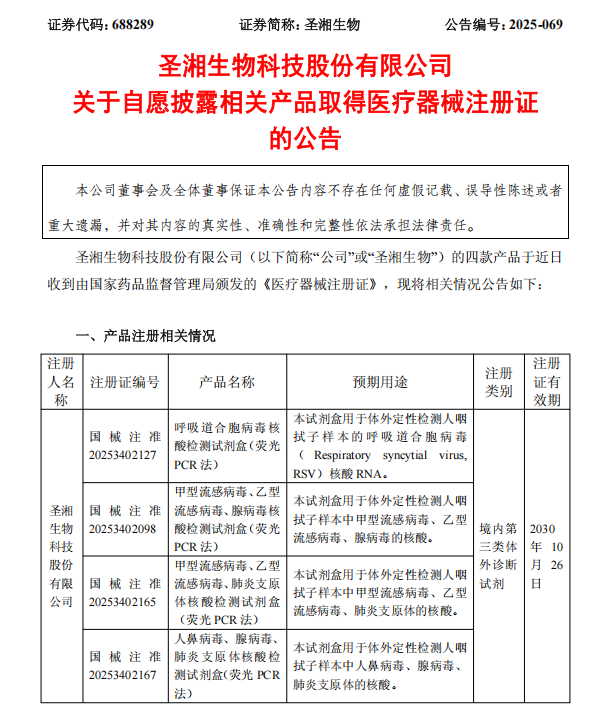 证券代码：688289　　　　　证券简称：圣湘生物　　　　　公告编号：2025-069

圣湘生物科技股份有限公司
关于自愿披露相关产品取得医疗器械注册证
的公告

本公司董事会及全体董事保证本公告内容不存在任何虚假记载、误导性陈述或者重大遗漏，并对其内容的真实性、准确性和完整性依法承担法律责任。

圣湘生物科技股份有限公司（以下简称“公司”或“圣湘生物”）的四款产品于近日收到由国家药品监督管理局颁发的《医疗器械注册证》，现将相关情况公告如下：

一、产品注册相关情况

| 注册人名称 | 注册证编号 | 产品名称 | 预期用途 | 注册类别 | 注册证有效期 |
|---|---|---|---|---|---|
| 圣湘生物科技股份有限公司 | 国械注准20253402127 | 呼吸道合胞病毒核酸检测试剂盒（荧光PCR法） | 本试剂盒用于体外定性检测人咽拭子样本的呼吸道合胞病毒（Respiratory syncytial virus, RSV）核酸RNA。 | 境内第三类体外诊断试剂 | 2030年10月26日 |
| | 国械注准20253402098 | 甲型流感病毒、乙型流感病毒、腺病毒核酸检测试剂盒（荧光PCR法） | 本试剂盒用于体外定性检测人咽拭子样本中甲型流感病毒、乙型流感病毒、腺病毒的核酸。 | | |
| | 国械注准20253402165 | 甲型流感病毒、乙型流感病毒、肺炎支原体核酸检测试剂盒（荧光PCR法） | 本试剂盒用于体外定性检测人咽拭子样本中甲型流感病毒、乙型流感病毒、肺炎支原体的核酸。 | | |
| | 国械注准20253402167 | 人鼻病毒、腺病毒、肺炎支原体核酸检测试剂盒(荧光PCR法) | 本试剂盒用于体外定性检测人咽拭子样本中人鼻病毒、腺病毒、肺炎支原体的核酸。 | | |